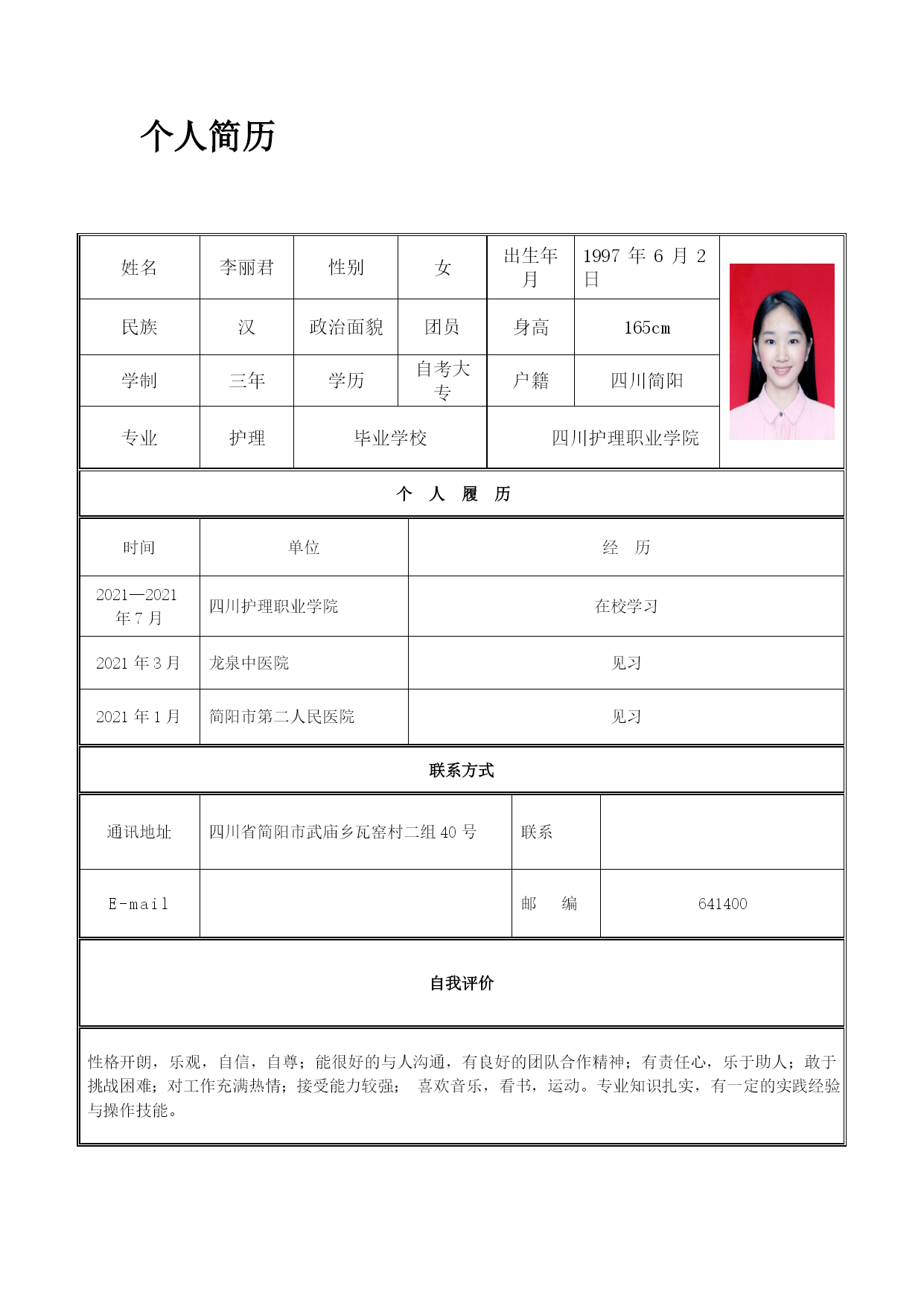 个人简历

| 姓名 | 李丽君 | 性别 | 女 | 出生年月 | 1997 年 6 月 2 日 |
|---|---|---|---|---|---|
| 民族 | 汉 | 政治面貌 | 团员 | 身高 | 165cm |
| 学制 | 三年 | 学历 | 自考大专 | 户籍 | 四川简阳 |
| 专业 | 护理 | 毕业学校 | | 四川护理职业学院 | |

个 人 履 历

| 时间 | 单位 | 经 历 |
|---|---|---|
| 2021—2021 年 7 月 | 四川护理职业学院 | 在校学习 |
| 2021 年 3 月 | 龙泉中医院 | 见习 |
| 2021 年 1 月 | 简阳市第二人民医院 | 见习 |

联系方式

| 通讯地址 | 四川省简阳市武庙乡瓦窑村二组 40 号 | 联系 | |
|---|---|---|---|
| E-mail | | 邮 编 | 641400 |

自我评价

性格开朗，乐观，自信，自尊；能很好的与人沟通，有良好的团队合作精神；有责任心，乐于助人；敢于挑战困难；对工作充满热情；接受能力较强； 喜欢音乐，看书，运动。专业知识扎实，有一定的实践经验与操作技能。